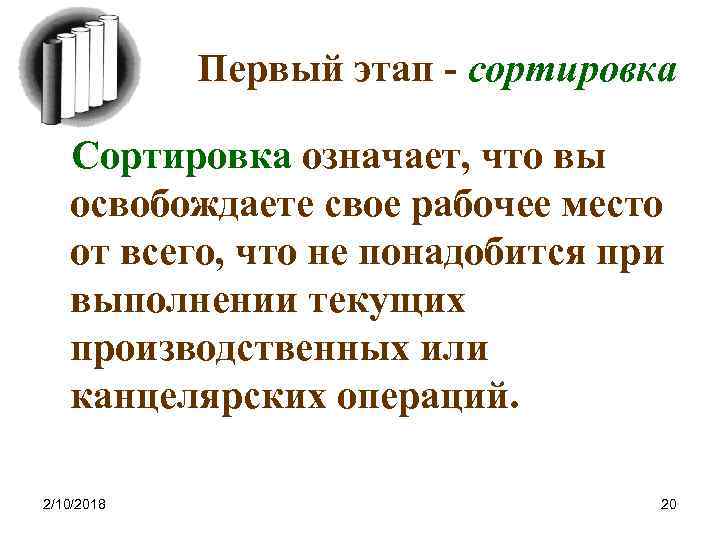 Первый этап - сортировка

Сортировка означает, что вы освобождаете свое рабочее место от всего, что не понадобится при выполнении текущих производственных или канцелярских операций.

2/10/2018

20